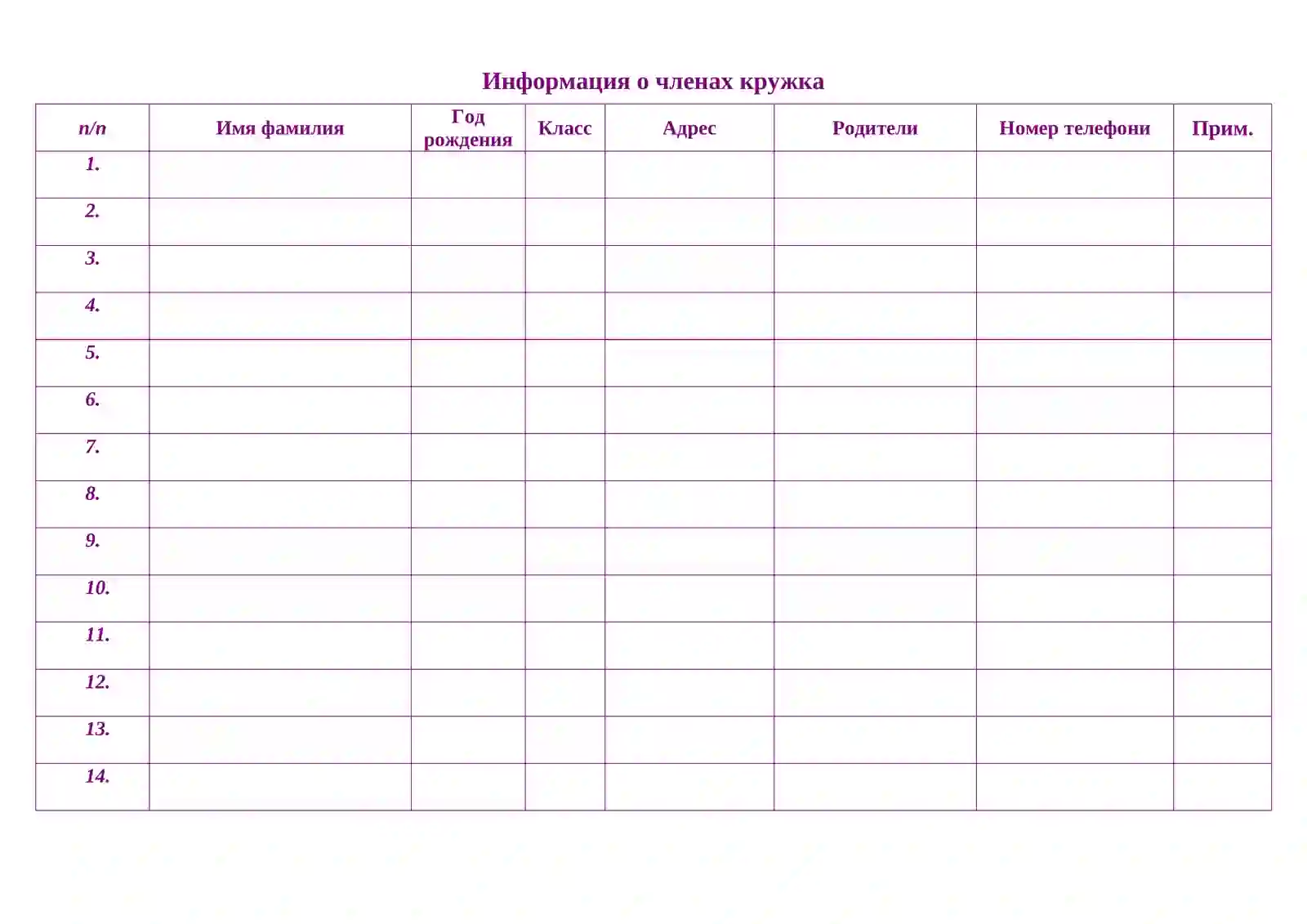 Информация о членах кружка

| п/п | Имя фамилия | Год рождения | Класс | Адрес | Родители | Номер телефони | Прим. |
|---|---|---|---|---|---|---|---|
| 1. | | | | | | | |
| 2. | | | | | | | |
| 3. | | | | | | | |
| 4. | | | | | | | |
| 5. | | | | | | | |
| 6. | | | | | | | |
| 7. | | | | | | | |
| 8. | | | | | | | |
| 9. | | | | | | | |
| 10. | | | | | | | |
| 11. | | | | | | | |
| 12. | | | | | | | |
| 13. | | | | | | | |
| 14. | | | | | | | |